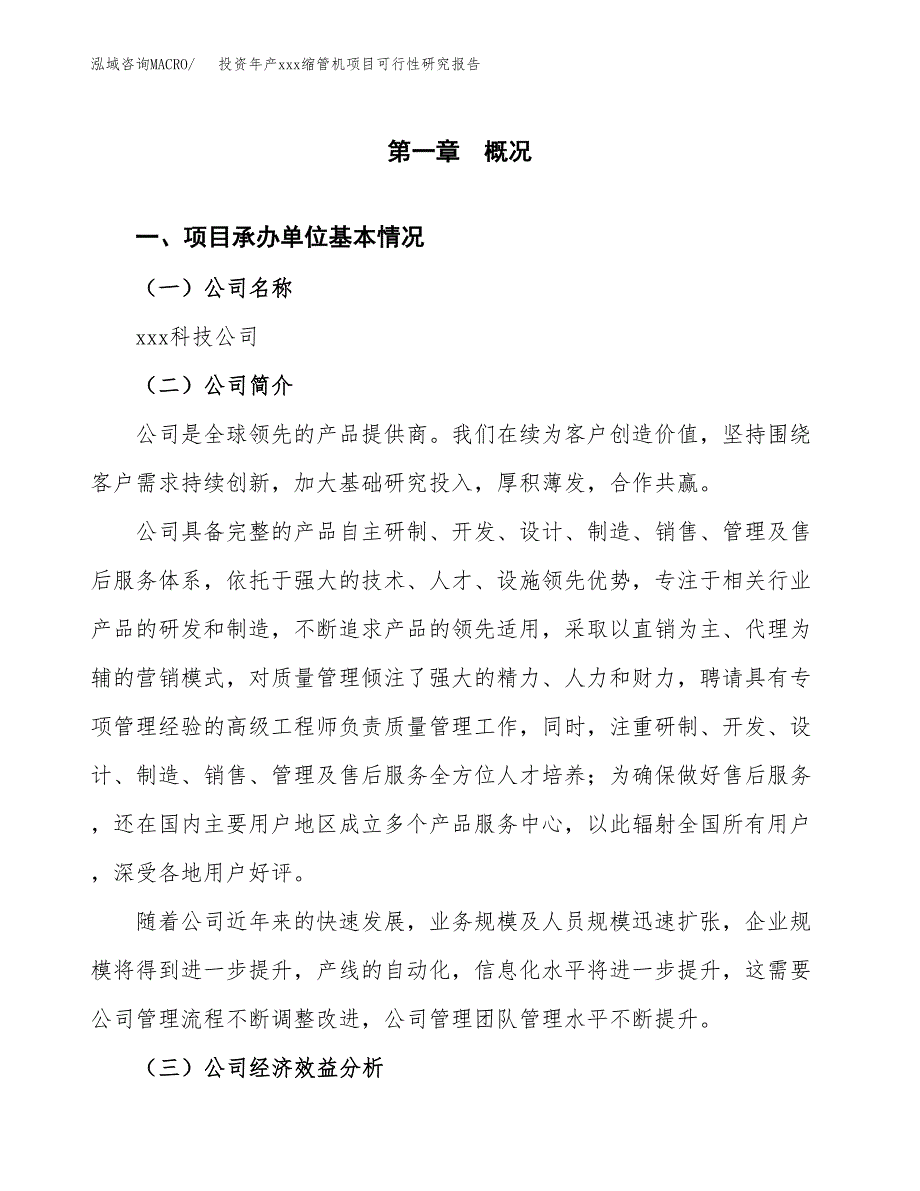 泓域咨询MACRO/　投资年产xxx缩管机项目可行性研究报告

第一章　概况

一、项目承办单位基本情况

（一）公司名称

xxx科技公司

（二）公司简介

公司是全球领先的产品提供商。我们在续为客户创造价值，坚持围绕客户需求持续创新，加大基础研究投入，厚积薄发，合作共赢。

公司具备完整的产品自主研制、开发、设计、制造、销售、管理及售后服务体系，依托于强大的技术、人才、设施领先优势，专注于相关行业产品的研发和制造，不断追求产品的领先适用，采取以直销为主、代理为辅的营销模式，对质量管理倾注了强大的精力、人力和财力，聘请具有专项管理经验的高级工程师负责质量管理工作，同时，注重研制、开发、设计、制造、销售、管理及售后服务全方位人才培养；为确保做好售后服务，还在国内主要用户地区成立多个产品服务中心，以此辐射全国所有用户，深受各地用户好评。

随着公司近年来的快速发展，业务规模及人员规模迅速扩张，企业规模将得到进一步提升，产线的自动化，信息化水平将进一步提升，这需要公司管理流程不断调整改进，公司管理团队管理水平不断提升。

（三）公司经济效益分析